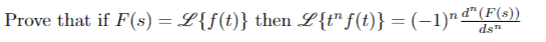 Prove that if $F(s) = \mathscr{L}\{f(t)\}$ then $\mathscr{L}\{t^n f(t)\} = (-1)^n \frac{d^n(F(s))}{ds^n}$